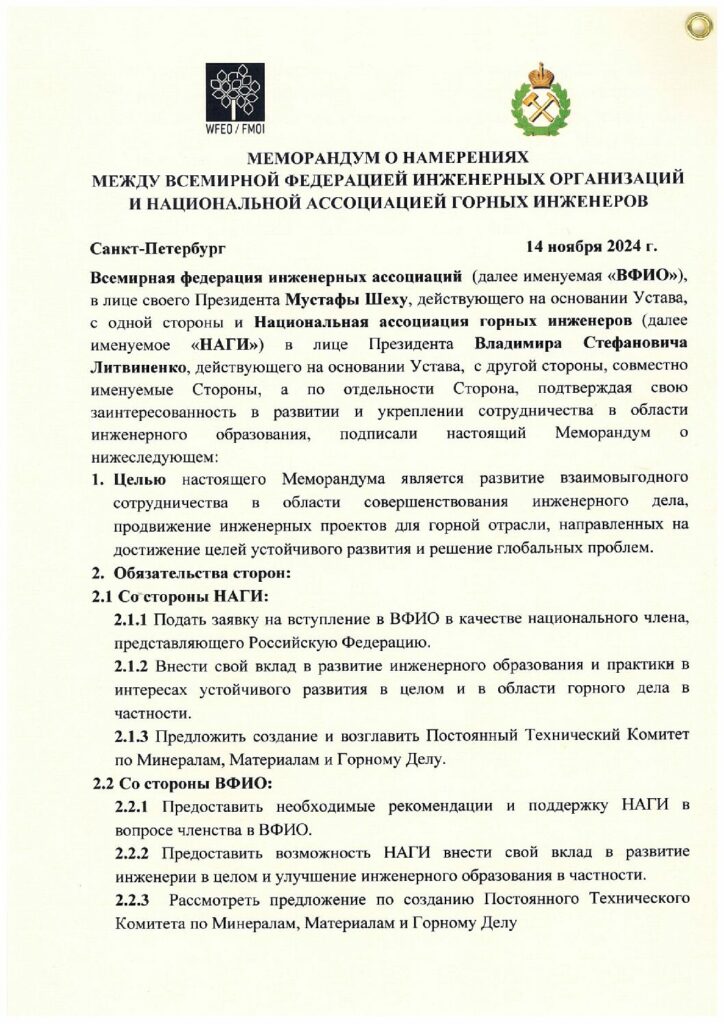 WFEO / FMOI

МЕМОРАНДУМ О НАМЕРЕНИЯХ
МЕЖДУ ВСЕМИРНОЙ ФЕДЕРАЦИЕЙ ИНЖЕНЕРНЫХ ОРГАНИЗАЦИЙ
И НАЦИОНАЛЬНОЙ АССОЦИАЦИЕЙ ГОРНЫХ ИНЖЕНЕРОВ

Санкт-Петербург 14 ноября 2024 г.

Всемирная федерация инженерных ассоциаций (далее именуемая «ВФИО»), в лице своего Президента Мустафы Шеху, действующего на основании Устава, с одной стороны и Национальная ассоциация горных инженеров (далее именуемое «НАГИ») в лице Президента Владимира Стефановича Литвиненко, действующего на основании Устава, с другой стороны, совместно именуемые Стороны, а по отдельности Сторона, подтверждая свою заинтересованность в развитии и укреплении сотрудничества в области инженерного образования, подписали настоящий Меморандум о нижеследующем:

1. Целью настоящего Меморандума является развитие взаимовыгодного сотрудничества в области совершенствования инженерного дела, продвижение инженерных проектов для горной отрасли, направленных на достижение целей устойчивого развития и решение глобальных проблем.

2. Обязательства сторон:

2.1 Со стороны НАГИ:

2.1.1 Подать заявку на вступление в ВФИО в качестве национального члена, представляющего Российскую Федерацию.

2.1.2 Внести свой вклад в развитие инженерного образования и практики в интересах устойчивого развития в целом и в области горного дела в частности.

2.1.3 Предложить создание и возглавить Постоянный Технический Комитет по Минералам, Материалам и Горному Делу.

2.2 Со стороны ВФИО:

2.2.1 Предоставить необходимые рекомендации и поддержку НАГИ в вопросе членства в ВФИО.

2.2.2 Предоставить возможность НАГИ внести свой вклад в развитие инженерии в целом и улучшение инженерного образования в частности.

2.2.3 Рассмотреть предложение по созданию Постоянного Технического Комитета по Минералам, Материалам и Горному Делу